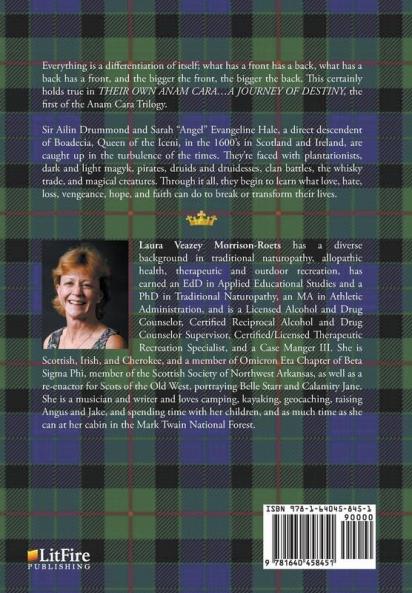 Everything is a differentiation of itself; what has a front has a back, what has a back has a front, and the bigger the front, the bigger the back. This certainly holds true in THEIR OWN ANAM CARA…A JOURNEY OF DESTINY, the first of the Anam Cara Trilogy.

Sir Ailin Drummond and Sarah "Angel" Evangeline Hale, a direct descendent of Boadecia, Queen of the Iceni, in the 1600's in Scotland and Ireland, are caught up in the turbulence of the times. They're faced with plantationists, dark and light magyk, pirates, druids and druidesses, clan battles, the whisky trade, and magical creatures. Through it all, they begin to learn what love, hate, loss, vengeance, hope, and faith can do to break or transform their lives.

Laura Veazey Morrison-Roets has a diverse background in traditional naturopathy, allopathic health, therapeutic and outdoor recreation, has earned an EdD in Applied Educational Studies and a PhD in Traditional Naturopathy, an MA in Athletic Administration, and is a Licensed Alcohol and Drug Counselor, Certified Reciprocal Alcohol and Drug Counselor Supervisor, Certified/Licensed Therapeutic Recreation Specialist, and a Case Manger III. She is Scottish, Irish, and Cherokee, and a member of Omicron Eta Chapter of Beta Sigma Phi, member of the Scottish Society of Northwest Arkansas, as well as a re-enactor for Scots of the Old West, portraying Belle Starr and Calamity Jane. She is a musician and writer and loves camping, kayaking, geocaching, raising Angus and Jake, and spending time with her children, and as much time as she can at her cabin in the Mark Twain National Forest.

LitFire PUBLISHING

ISBN 978-1-64045-845-1
90000
9 781640 458451